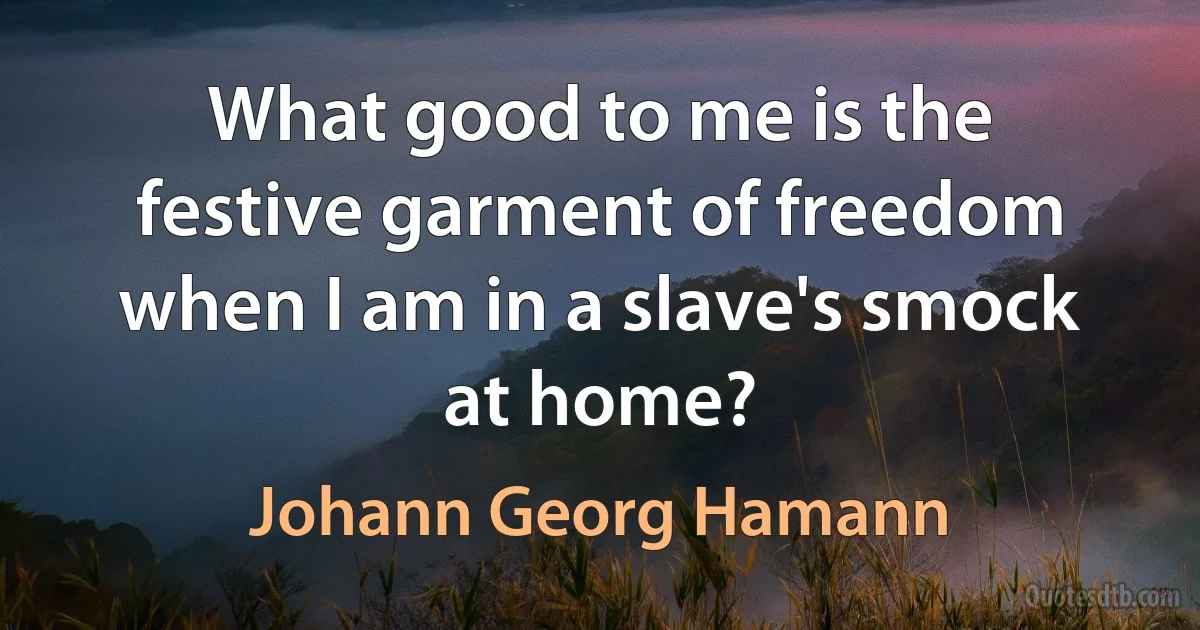 What good to me is the festive garment of freedom when I am in a slave's smock at home?

Johann Georg Hamann

Quotesdtb.com